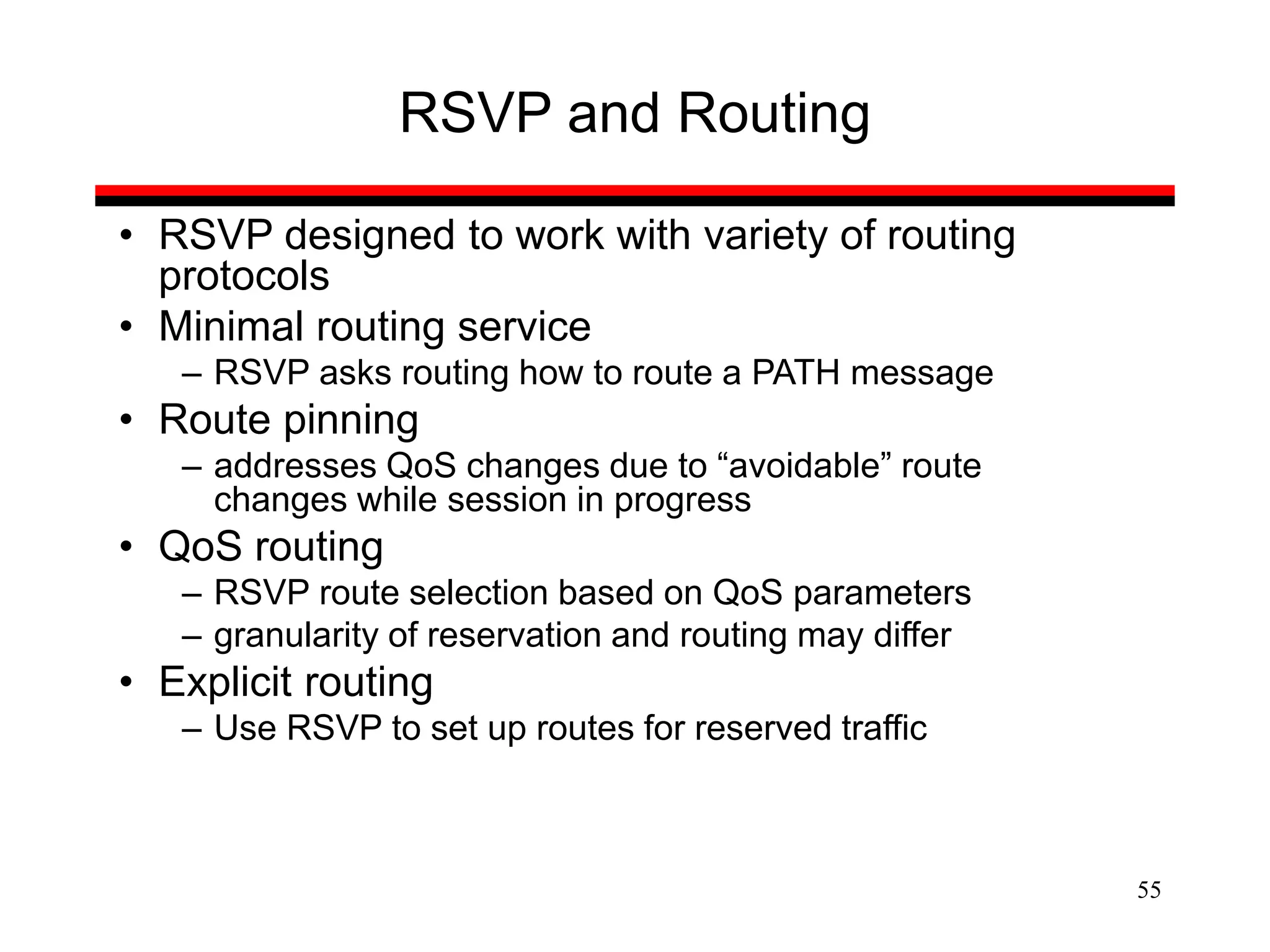 RSVP and Routing

• RSVP designed to work with variety of routing protocols
• Minimal routing service
– RSVP asks routing how to route a PATH message
• Route pinning
– addresses QoS changes due to “avoidable” route changes while session in progress
• QoS routing
– RSVP route selection based on QoS parameters
– granularity of reservation and routing may differ
• Explicit routing
– Use RSVP to set up routes for reserved traffic

55